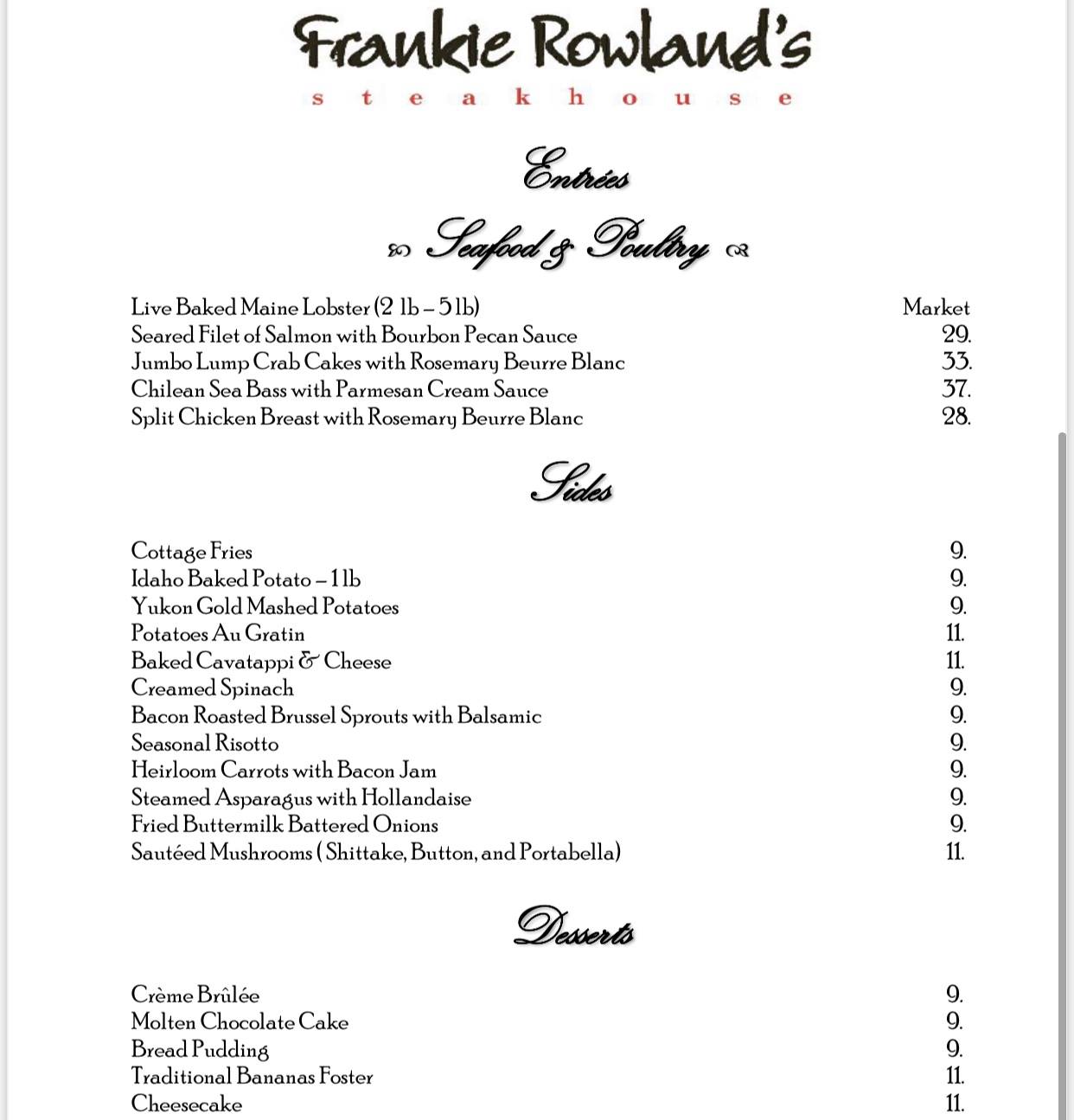 Frankie Rowland's
steakhouse

Entrées

Seafood & Poultry

| | |
|---|---|
| Live Baked Maine Lobster (2 lb – 5 lb) | Market |
| Seared Filet of Salmon with Bourbon Pecan Sauce | 29. |
| Jumbo Lump Crab Cakes with Rosemary Beurre Blanc | 33. |
| Chilean Sea Bass with Parmesan Cream Sauce | 37. |
| Split Chicken Breast with Rosemary Beurre Blanc | 28. |

Sides

| | |
|---|---|
| Cottage Fries | 9. |
| Idaho Baked Potato – 1 lb | 9. |
| Yukon Gold Mashed Potatoes | 9. |
| Potatoes Au Gratin | 11. |
| Baked Cavatappi & Cheese | 11. |
| Creamed Spinach | 9. |
| Bacon Roasted Brussel Sprouts with Balsamic | 9. |
| Seasonal Risotto | 9. |
| Heirloom Carrots with Bacon Jam | 9. |
| Steamed Asparagus with Hollandaise | 9. |
| Fried Buttermilk Battered Onions | 9. |
| Sautéed Mushrooms ( Shittake, Button, and Portabella) | 11. |

Desserts

| | |
|---|---|
| Crème Brûlée | 9. |
| Molten Chocolate Cake | 9. |
| Bread Pudding | 9. |
| Traditional Bananas Foster | 11. |
| Cheesecake | 11. |